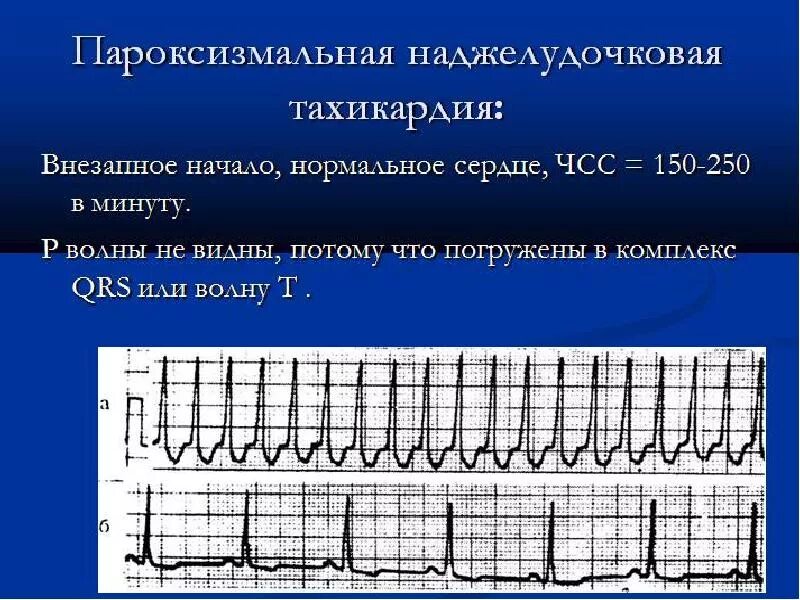 Пароксизмальная наджелудочковая тахикардия:

Внезапное начало, нормальное сердце, ЧСС = 150-250 в минуту.

Р волны не видны, потому что погружены в комплекс QRS или волну Т .

а

б